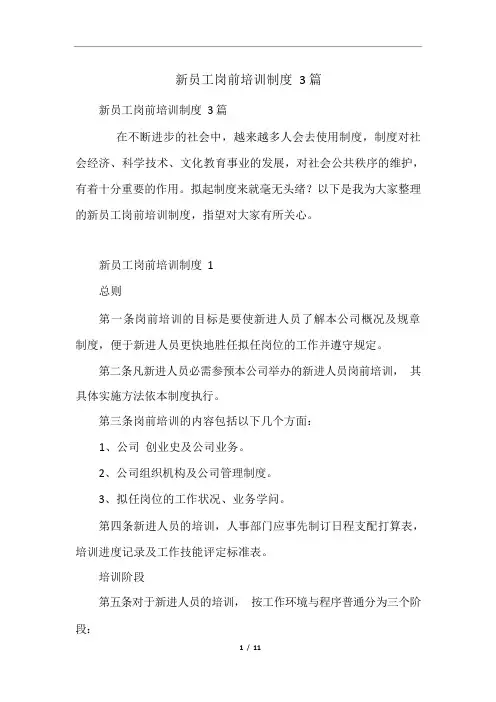 新员工岗前培训制度 3篇

新员工岗前培训制度 3篇

在不断进步的社会中，越来越多人会去使用制度，制度对社会经济、科学技术、文化教育事业的发展，对社会公共秩序的维护，有着十分重要的作用。拟起制度来就毫无头绪？以下是我为大家整理的新员工岗前培训制度，指望对大家有所关心。

新员工岗前培训制度 1

总则

第一条岗前培训的目标是要使新进人员了解本公司概况及规章制度，便于新进人员更快地胜任拟任岗位的工作并遵守规定。

第二条凡新进人员必需参预本公司举办的新进人员岗前培训， 其具体实施方法依本制度执行。

第三条岗前培训的内容包括以下几个方面：

1、公司 创业史及公司业务。

2、公司组织机构及公司管理制度。

3、拟任岗位的工作状况、业务学问。

第四条新进人员的培训，人事部门应事先制订日程支配打算表，培训进度记录及工作技能评定标准表。

培训阶段

第五条对于新进人员的培训， 按工作环境与程序普通分为三个阶段：

1 / 11